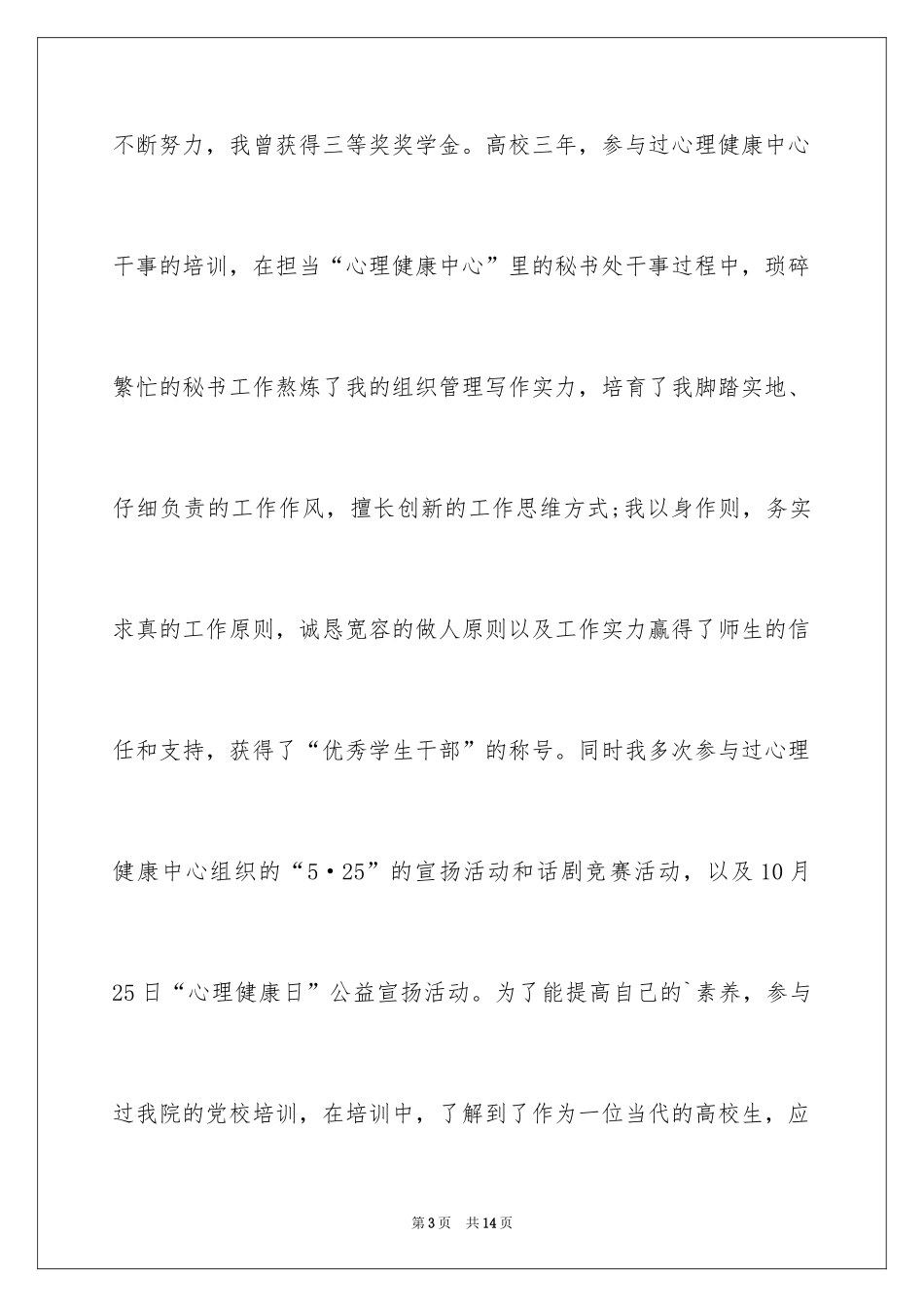 不断努力，我曾获得三等奖奖学金。高校三年，参与过心理健康中心干事的培训，在担当“心理健康中心”里的秘书处干事过程中，琐碎繁忙的秘书工作熬炼了我的组织管理写作实力，培育了我脚踏实地、仔细负责的工作作风，擅长创新的工作思维方式;我以身作则，务实求真的工作原则，诚恳宽容的做人原则以及工作实力赢得了师生的信任和支持，获得了“优秀学生干部”的称号。同时我多次参与过心理健康中心组织的“5·25”的宣扬活动和话剧竞赛活动，以及10月25日“心理健康日”公益宣扬活动。为了能提高自己的`素养，参与过我院的党校培训，在培训中，了解到了作为一位当代的高校生，应

第3页 共14页